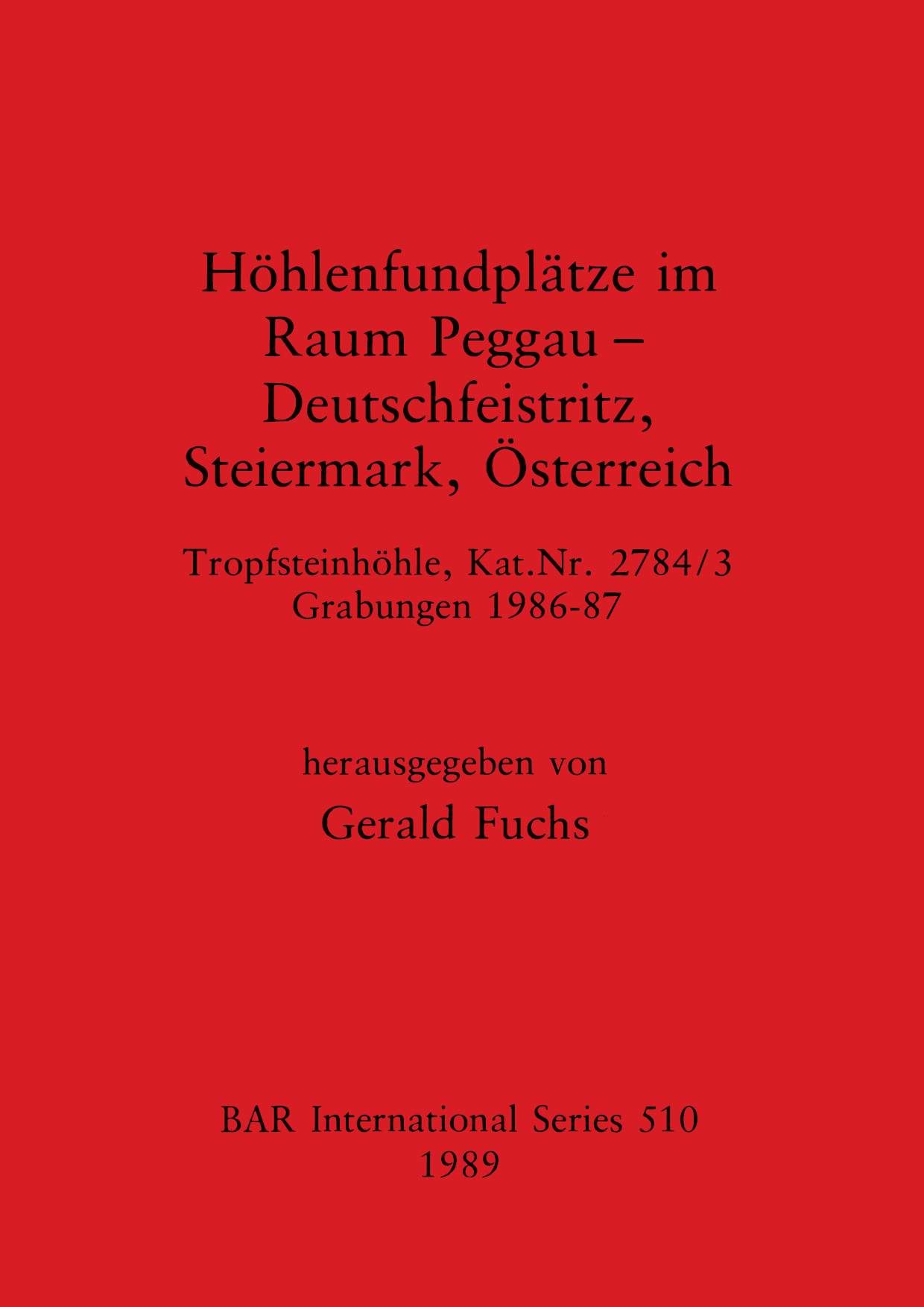 Höhlenfundplätze im Raum Peggau – Deutschfeistritz, Steiermark, Österreich

Tropfsteinhöhle, Kat.Nr. 2784/3
Grabungen 1986-87

herausgegeben von
Gerald Fuchs

BAR International Series 510
1989